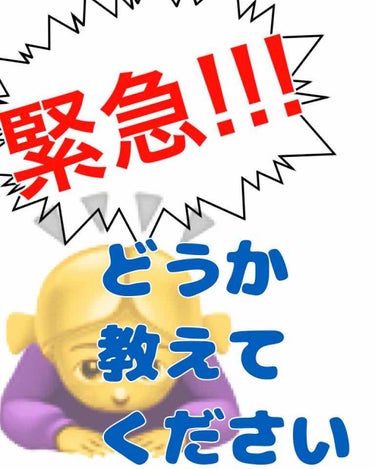 緊急!!!

どうか
教えて
ください